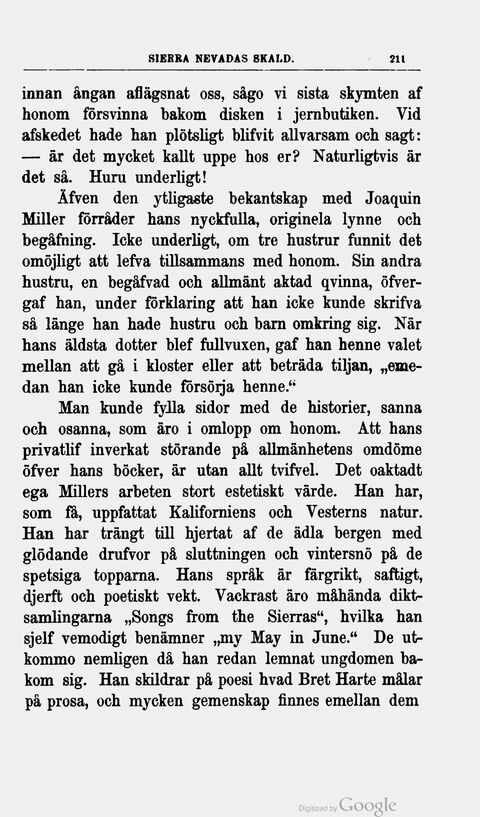 SIERRA NEVADAS SKALD. 211

innan ångan aflägsnat oss, sågo vi sista skymten af honom försvinna bakom disken i jernbutiken. Vid afskedet hade han plötsligt blifvit allvarsam och sagt: — är det mycket kallt uppe hos er? Naturligtvis är det så. Huru underligt!

Äfven den ytligaste bekantskap med Joaquin Miller förråder hans nyckfulla, originela lynne och begåfning. Icke underligt, om tre hustrur funnit det omöjligt att lefva tillsammans med honom. Sin andra hustru, en begåfvad och allmänt aktad qvinna, öfvergaf han, under förklaring att han icke kunde skrifva så länge han hade hustru och barn omkring sig. När hans äldsta dotter blef fullvuxen, gaf han henne valet mellan att gå i kloster eller att beträda tiljan, „emedan han icke kunde försörja henne.“

Man kunde fylla sidor med de historier, sanna och osanna, som äro i omlopp om honom. Att hans privatlif inverkat störande på allmänhetens omdöme öfver hans böcker, är utan allt tvifvel. Det oaktadt ega Millers arbeten stort estetiskt värde. Han har, som få, uppfattat Kaliforniens och Vesterns natur. Han har trängt till hjertat af de ädla bergen med glödande drufvor på sluttningen och vintersnö på de spetsiga topparna. Hans språk är färgrikt, saftigt, djerft och poetiskt vekt. Vackrast äro måhända diktsamlingarna „Songs from the Sierras“, hvilka han sjelf vemodigt benämner „my May in June.“ De utkommo nemligen då han redan lemnat ungdomen bakom sig. Han skildrar på poesi hvad Bret Harte målar på prosa, och mycken gemenskap finnes emellan dem

Digitized by Google